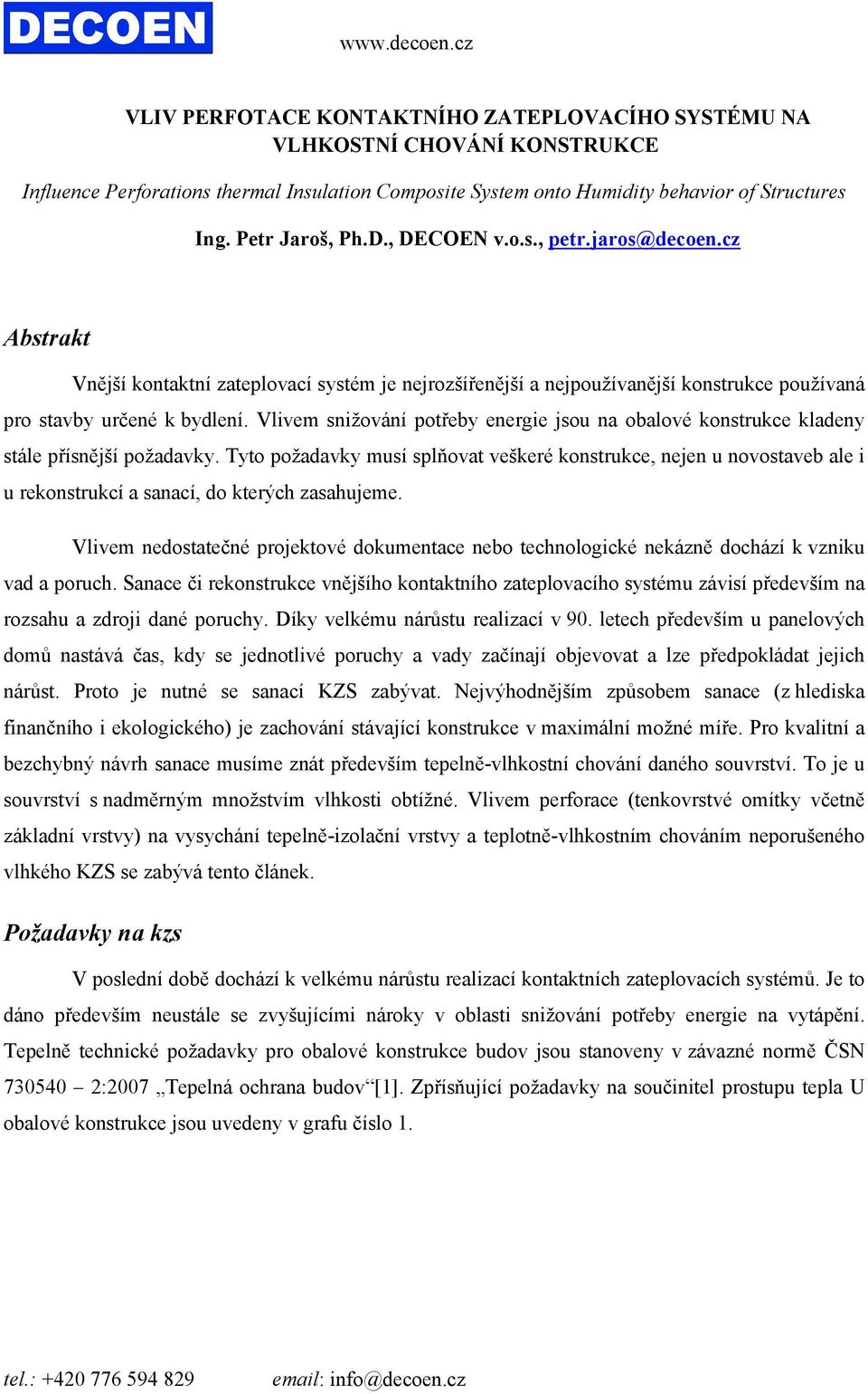 DECOEN www.decoen.cz

VLIV PERFOTACE KONTAKTNÍHO ZATEPLOVACÍHO SYSTÉMU NA VLHKOSTNÍ CHOVÁNÍ KONSTRUKCE

Influence Perforations thermal Insulation Composite System onto Humidity behavior of Structures

Ing. Petr Jaroš, Ph.D., DECOEN v.o.s., petr.jaros@decoen.cz

Abstrakt

Vnější kontaktní zateplovací systém je nejrozšířenější a nejpoužívanější konstrukce používaná pro stavby určené k bydlení. Vlivem snižování potřeby energie jsou na obalové konstrukce kladeny stále přísnější požadavky. Tyto požadavky musí splňovat veškeré konstrukce, nejen u novostaveb ale i u rekonstrukcí a sanací, do kterých zasahujeme.

Vlivem nedostatečné projektové dokumentace nebo technologické nekázně dochází k vzniku vad a poruch. Sanace či rekonstrukce vnějšího kontaktního zateplovacího systému závisí především na rozsahu a zdroji dané poruchy. Díky velkému nárůstu realizací v 90. letech především u panelových domů nastává čas, kdy se jednotlivé poruchy a vady začínají objevovat a lze předpokládat jejich nárůst. Proto je nutné se sanací KZS zabývat. Nejvýhodnějším způsobem sanace (z hlediska finančního i ekologického) je zachování stávající konstrukce v maximální možné míře. Pro kvalitní a bezchybný návrh sanace musíme znát především tepelně-vlhkostní chování daného souvrství. To je u souvrství s nadměrným množstvím vlhkosti obtížné. Vlivem perforace (tenkovrstvé omítky včetně základní vrstvy) na vysychání tepelně-izolační vrstvy a teplotně-vlhkostním chováním neporušeného vlhkého KZS se zabývá tento článek.

Požadavky na kzs

V poslední době dochází k velkému nárůstu realizací kontaktních zateplovacích systémů. Je to dáno především neustále se zvyšujícími nároky v oblasti snižování potřeby energie na vytápění. Tepelně technické požadavky pro obalové konstrukce budov jsou stanoveny v závazné normě ČSN 730540 – 2:2007 „Tepelná ochrana budov“[1]. Zpřísňující požadavky na součinitel prostupu tepla U obalové konstrukce jsou uvedeny v grafu číslo 1.

tel.: +420 776 594 829 email: info@decoen.cz